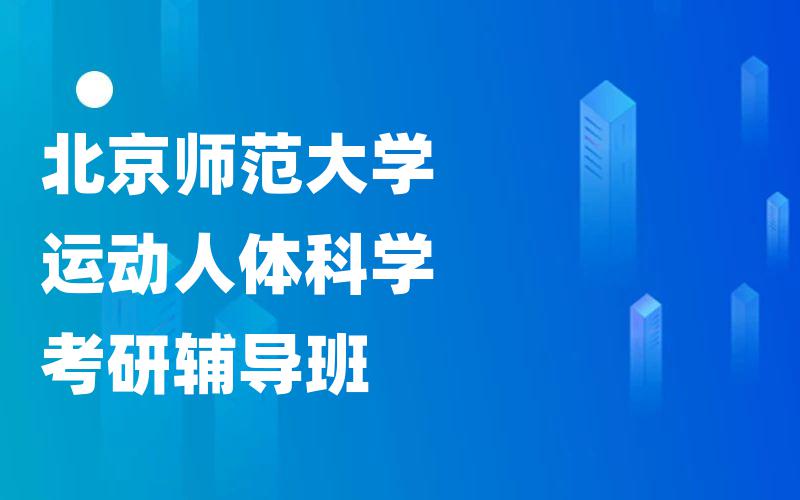 北京师范大学
运动人体科学
考研辅导班